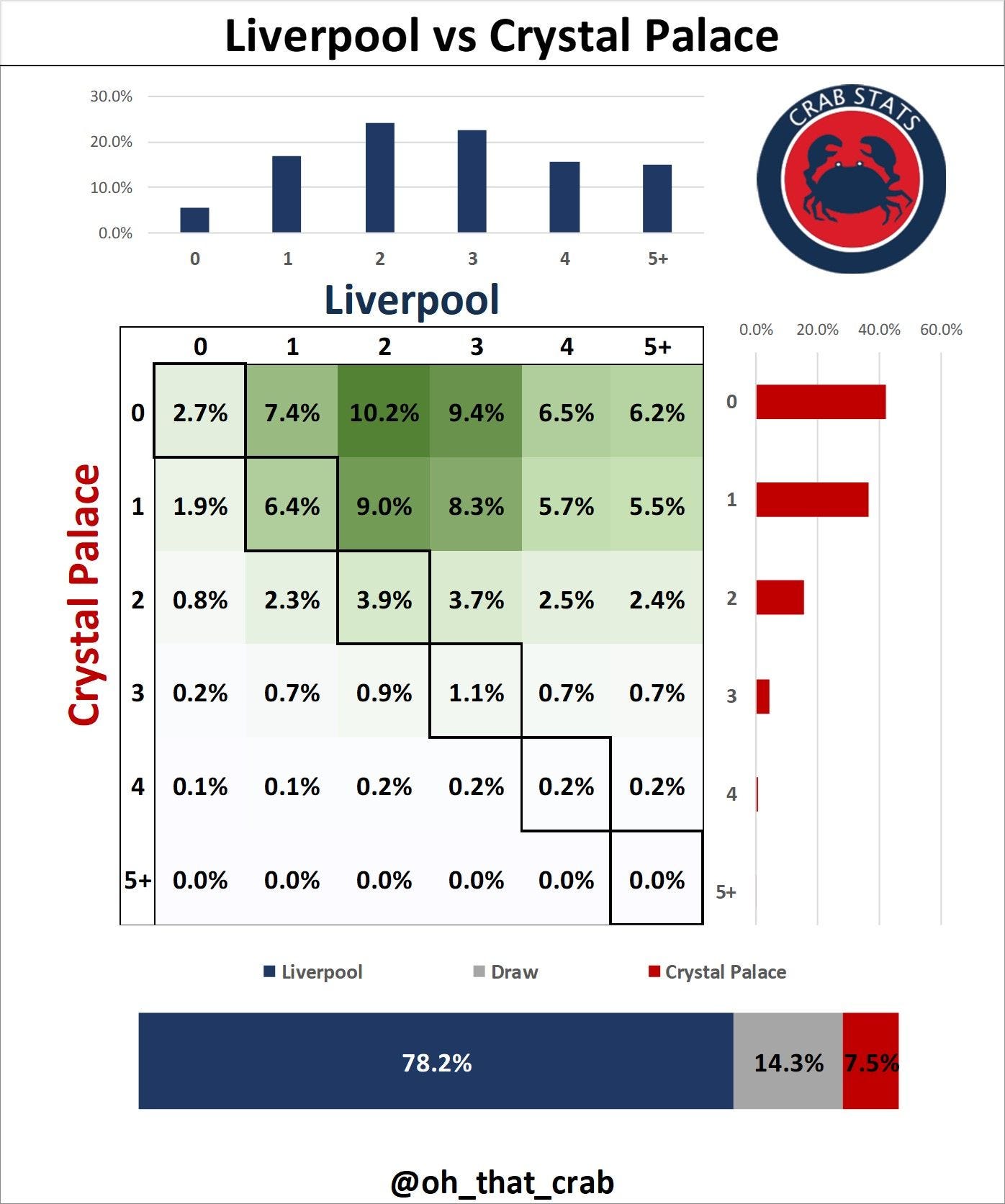 Liverpool vs Crystal Palace

30.0%
20.0%
10.0%
0.0%
0 1 2 3 4 5+

CRAB STATS

Liverpool

Crystal Palace

| | 0 | 1 | 2 | 3 | 4 | 5+ |
|---|---|---|---|---|---|---|
| 0 | 2.7% | 7.4% | 10.2% | 9.4% | 6.5% | 6.2% |
| 1 | 1.9% | 6.4% | 9.0% | 8.3% | 5.7% | 5.5% |
| 2 | 0.8% | 2.3% | 3.9% | 3.7% | 2.5% | 2.4% |
| 3 | 0.2% | 0.7% | 0.9% | 1.1% | 0.7% | 0.7% |
| 4 | 0.1% | 0.1% | 0.2% | 0.2% | 0.2% | 0.2% |
| 5+ | 0.0% | 0.0% | 0.0% | 0.0% | 0.0% | 0.0% |

0.0% 20.0% 40.0% 60.0%
0
1
2
3
4
5+

Liverpool Draw Crystal Palace

78.2% 14.3% 7.5%

@oh_that_crab